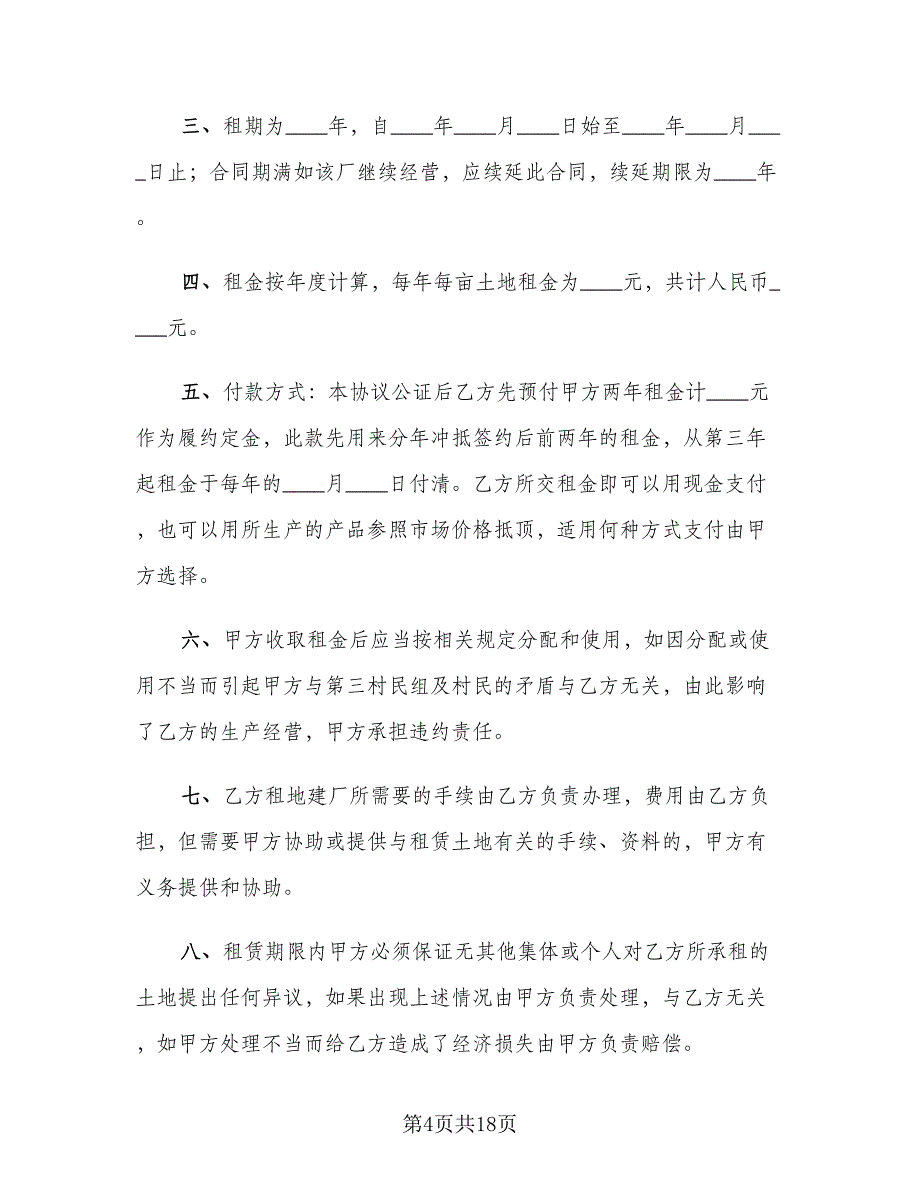 三、租期为____年，自____年____月____日始至____年____月____日止；合同期满如该厂继续经营，应续延此合同，续延期限为____年。

四、租金按年度计算，每年每亩土地租金为____元，共计人民币____元。

五、付款方式：本协议公证后乙方先预付甲方两年租金计____元作为履约定金，此款先用来分年冲抵签约后前两年的租金，从第三年起租金于每年的____月____日付清。乙方所交租金即可以用现金支付，也可以用所生产的产品参照市场价格抵顶，适用何种方式支付由甲方选择。

六、甲方收取租金后应当按相关规定分配和使用，如因分配或使用不当而引起甲方与第三村民组及村民的矛盾与乙方无关，由此影响了乙方的生产经营，甲方承担违约责任。

七、乙方租地建厂所需要的手续由乙方负责办理，费用由乙方负担，但需要甲方协助或提供与租赁土地有关的手续、资料的，甲方有义务提供和协助。

八、租赁期限内甲方必须保证无其他集体或个人对乙方所承租的土地提出任何异议，如果出现上述情况由甲方负责处理，与乙方无关，如甲方处理不当而给乙方造成了经济损失由甲方负责赔偿。

第4页共18页